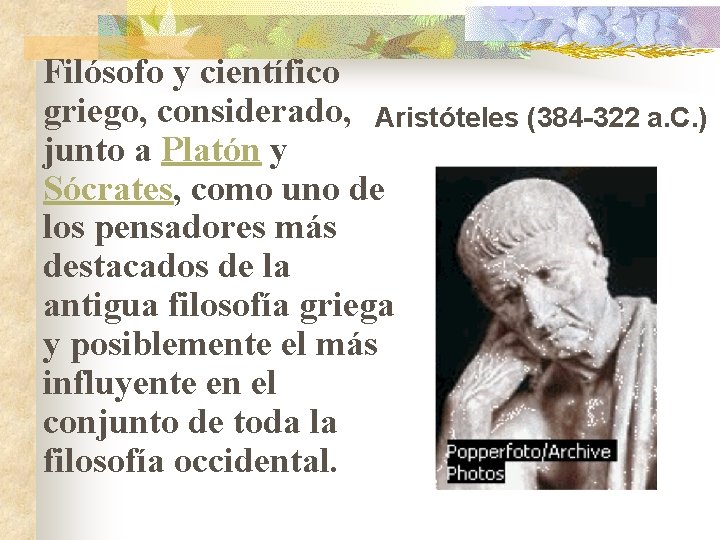 Filósofo y científico griego, considerado, junto a Platón y Sócrates, como uno de los pensadores más destacados de la antigua filosofía griega y posiblemente el más influyente en el conjunto de toda la filosofía occidental.

Aristóteles (384-322 a.C.)

Popperfoto/Archive Photos